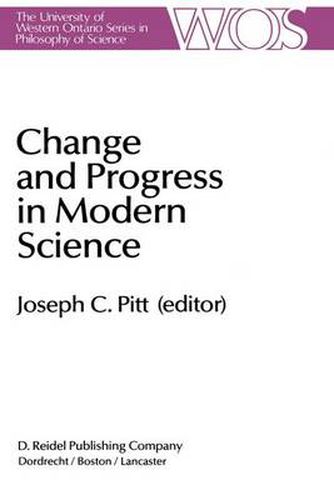 The University of Western Ontario Series in Philosophy of Science

WOS

Change and Progress in Modern Science

Joseph C. Pitt (editor)

D. Reidel Publishing Company
Dordrecht / Boston / Lancaster